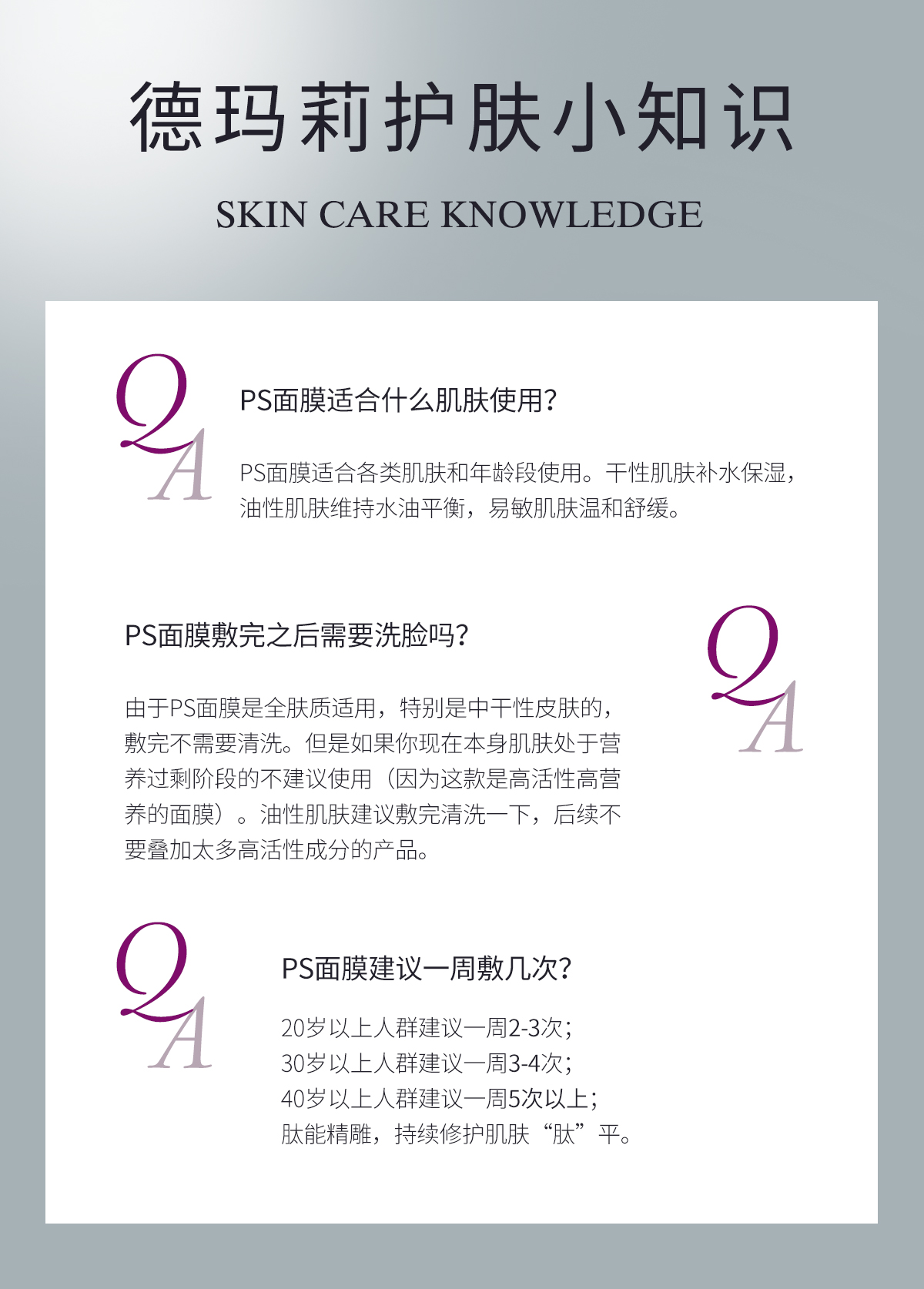 德玛莉护肤小知识

SKIN CARE KNOWLEDGE

Q
A

PS面膜适合什么肌肤使用?

PS面膜适合各类肌肤和年龄段使用。干性肌肤补水保湿，油性肌肤维持水油平衡，易敏肌肤温和舒缓。

PS面膜敷完之后需要洗脸吗?

由于PS面膜是全肤质适用，特别是中干性皮肤的，敷完不需要清洗。但是如果你现在本身肌肤处于营养过剩阶段的不建议使用（因为这款是高活性高营养的面膜）。油性肌肤建议敷完清洗一下，后续不要叠加太多高活性成分的产品。

Q
A

Q
A

PS面膜建议一周敷几次?

20岁以上人群建议一周2-3次;
30岁以上人群建议一周3-4次;
40岁以上人群建议一周5次以上;
肽能精雕，持续修护肌肤“肽”平。